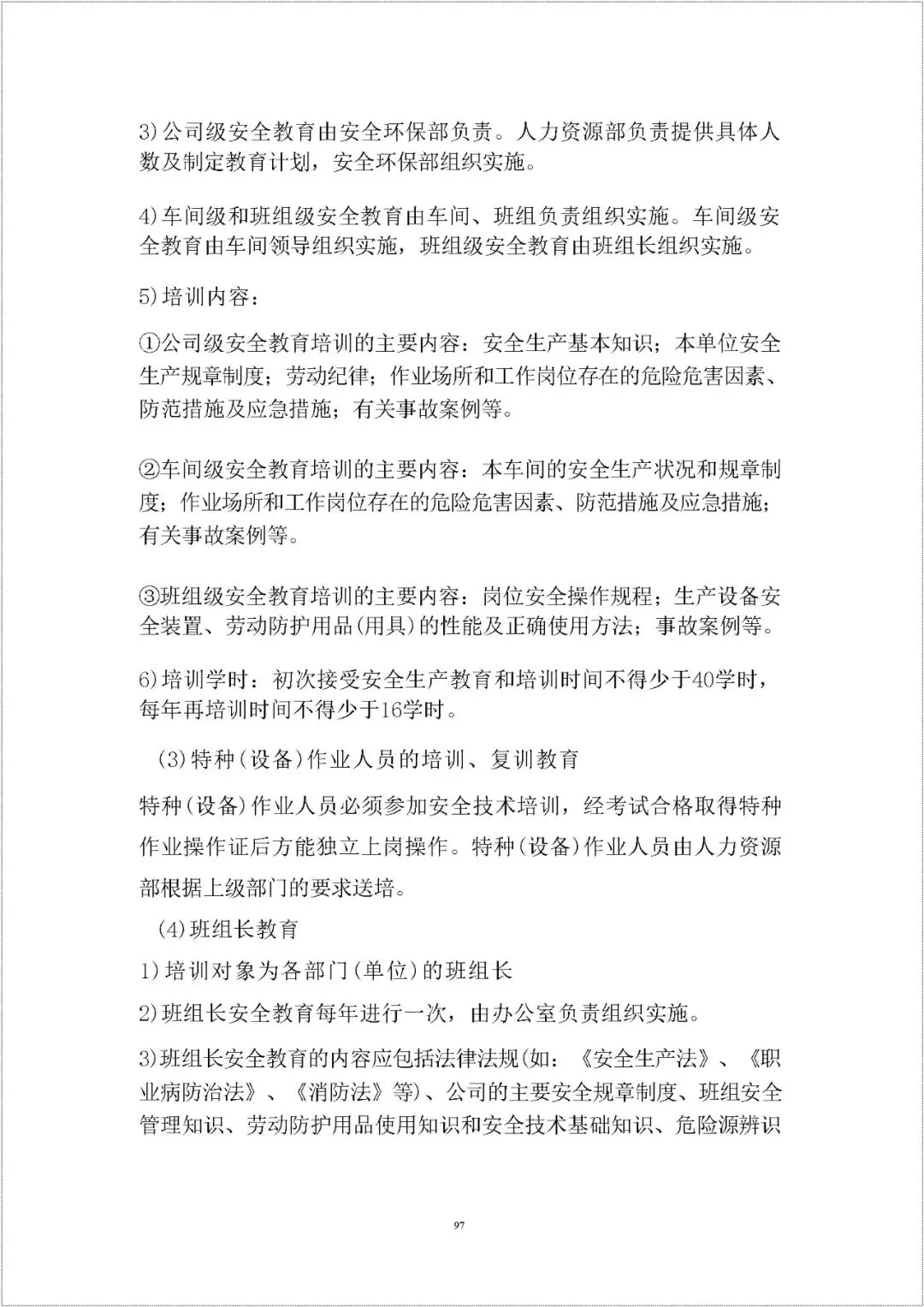 3)公司级安全教育由安全环保部负责。人力资源部负责提供具体人数及制定教育计划，安全环保部组织实施。

4)车间级和班组级安全教育由车间、班组负责组织实施。车间级安全教育由车间领导组织实施，班组级安全教育由班组长组织实施。

5)培训内容：

①公司级安全教育培训的主要内容：安全生产基本知识；本单位安全生产规章制度；劳动纪律；作业场所和工作岗位存在的危险危害因素、防范措施及应急措施；有关事故案例等。

②车间级安全教育培训的主要内容：本车间的安全生产状况和规章制度；作业场所和工作岗位存在的危险危害因素、防范措施及应急措施；有关事故案例等。

③班组级安全教育培训的主要内容：岗位安全操作规程；生产设备安全装置、劳动防护用品(用具)的性能及正确使用方法；事故案例等。

6)培训学时：初次接受安全生产教育和培训时间不得少于40学时，每年再培训时间不得少于16学时。

(3)特种(设备)作业人员的培训、复训教育

特种(设备)作业人员必须参加安全技术培训，经考试合格取得特种作业操作证后方能独立上岗操作。特种(设备)作业人员由人力资源部根据上级部门的要求送培。

(4)班组长教育

1)培训对象为各部门(单位)的班组长

2)班组长安全教育每年进行一次，由办公室负责组织实施。

3)班组长安全教育的内容应包括法律法规(如：《安全生产法》、《职业病防治法》、《消防法》等)、公司的主要安全规章制度、班组安全管理知识、劳动防护用品使用知识和安全技术基础知识、危险源辨识

97